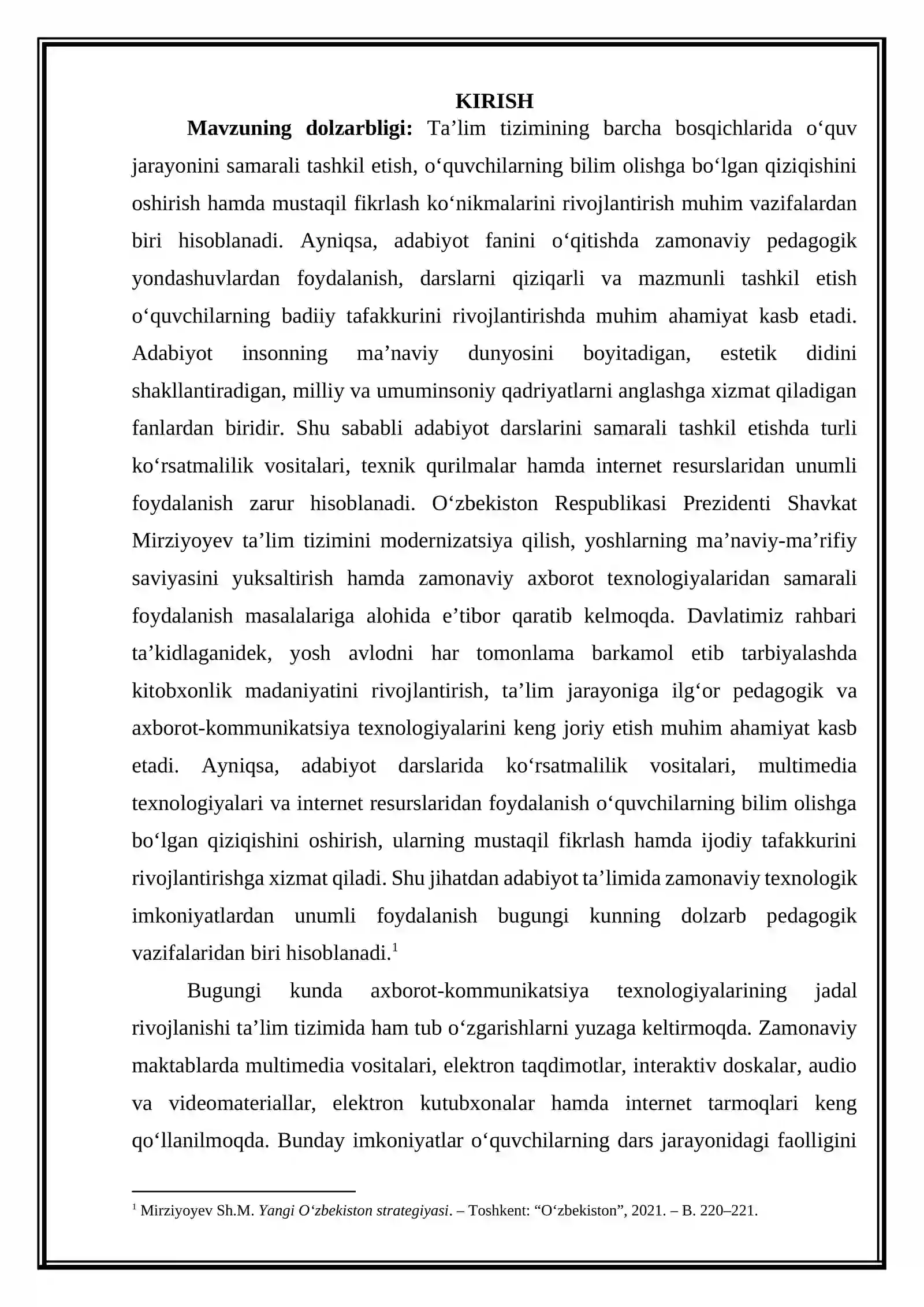 KIRISH

Mavzuning dolzarbligi: Ta'lim tizimining barcha bosqichlarida o'quv jarayonini samarali tashkil etish, o'quvchilarning bilim olishga bo'lgan qiziqishini oshirish hamda mustaqil fikrlash ko'nikmalarini rivojlantirish muhim vazifalardan biri hisoblanadi. Ayniqsa, adabiyot fanini o'qitishda zamonaviy pedagogik yondashuvlardan foydalanish, darslarni qiziqarli va mazmunli tashkil etish o'quvchilarning badiiy tafakkurini rivojlantirishda muhim ahamiyat kasb etadi. Adabiyot insonning ma'naviy dunyosini boyitadigan, estetik didini shakllantiradigan, milliy va umuminsoniy qadriyatlarni anglashga xizmat qiladigan fanlardan biridir. Shu sababli adabiyot darslarini samarali tashkil etishda turli ko'rsatmalilik vositalari, texnik qurilmalar hamda internet resurslaridan unumli foydalanish zarur hisoblanadi. O'zbekiston Respublikasi Prezidenti Shavkat Mirziyoyev ta'lim tizimini modernizatsiya qilish, yoshlarning ma'naviy-ma'rifiy saviyasini yuksaltirish hamda zamonaviy axborot texnologiyalaridan samarali foydalanish masalalariga alohida e'tibor qaratib kelmoqda. Davlatimiz rahbari ta'kidlaganidek, yosh avlodni har tomonlama barkamol etib tarbiyalashda kitobxonlik madaniyatini rivojlantirish, ta'lim jarayoniga ilg'or pedagogik va axborot-kommunikatsiya texnologiyalarini keng joriy etish muhim ahamiyat kasb etadi. Ayniqsa, adabiyot darslarida ko'rsatmalilik vositalari, multimedia texnologiyalari va internet resurslaridan foydalanish o'quvchilarning bilim olishga bo'lgan qiziqishini oshirish, ularning mustaqil fikrlash hamda ijodiy tafakkurini rivojlantirishga xizmat qiladi. Shu jihatdan adabiyot ta'limida zamonaviy texnologik imkoniyatlardan unumli foydalanish bugungi kunning dolzarb pedagogik vazifalaridan biri hisoblanadi.$^{1}$

Bugungi kunda axborot-kommunikatsiya texnologiyalarining jadal rivojlanishi ta'lim tizimida ham tub o'zgarishlarni yuzaga keltirmoqda. Zamonaviy maktablarda multimedia vositalari, elektron taqdimotlar, interaktiv doskalar, audio va videomateriallar, elektron kutubxonalar hamda internet tarmoqlari keng qo'llanilmoqda. Bunday imkoniyatlar o'quvchilarning dars jarayonidagi faolligini

$^{1}$ Mirziyoyev Sh.M. Yangi O'zbekiston strategiyasi. – Toshkent: "O'zbekiston", 2021. – B. 220–221.